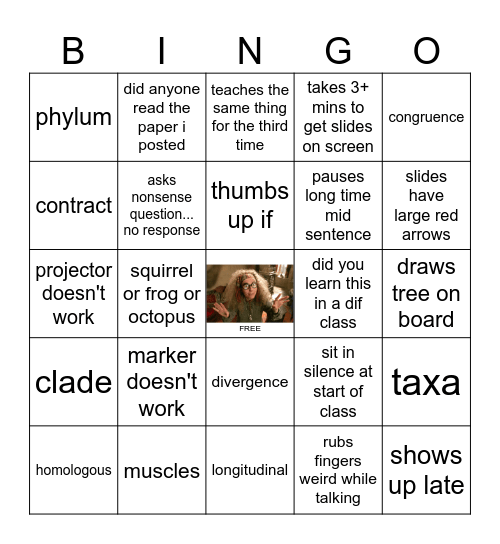 | B | I | N | G | O |
|---|---|---|---|---|
| phylum | did anyone read the paper i posted | teaches the same thing for the third time | takes 3+ mins to get slides on screen | congruence |
| contract | asks nonsense question... no response | thumbs up if | pauses long time mid sentence | slides have large red arrows |
| projector doesn't work | squirrel or frog or octopus | FREE | did you learn this in a dif class | draws tree on board |
| clade | marker doesn't work | divergence | sit in silence at start of class | taxa |
| homologous | muscles | longitudinal | rubs fingers weird while talking | shows up late |